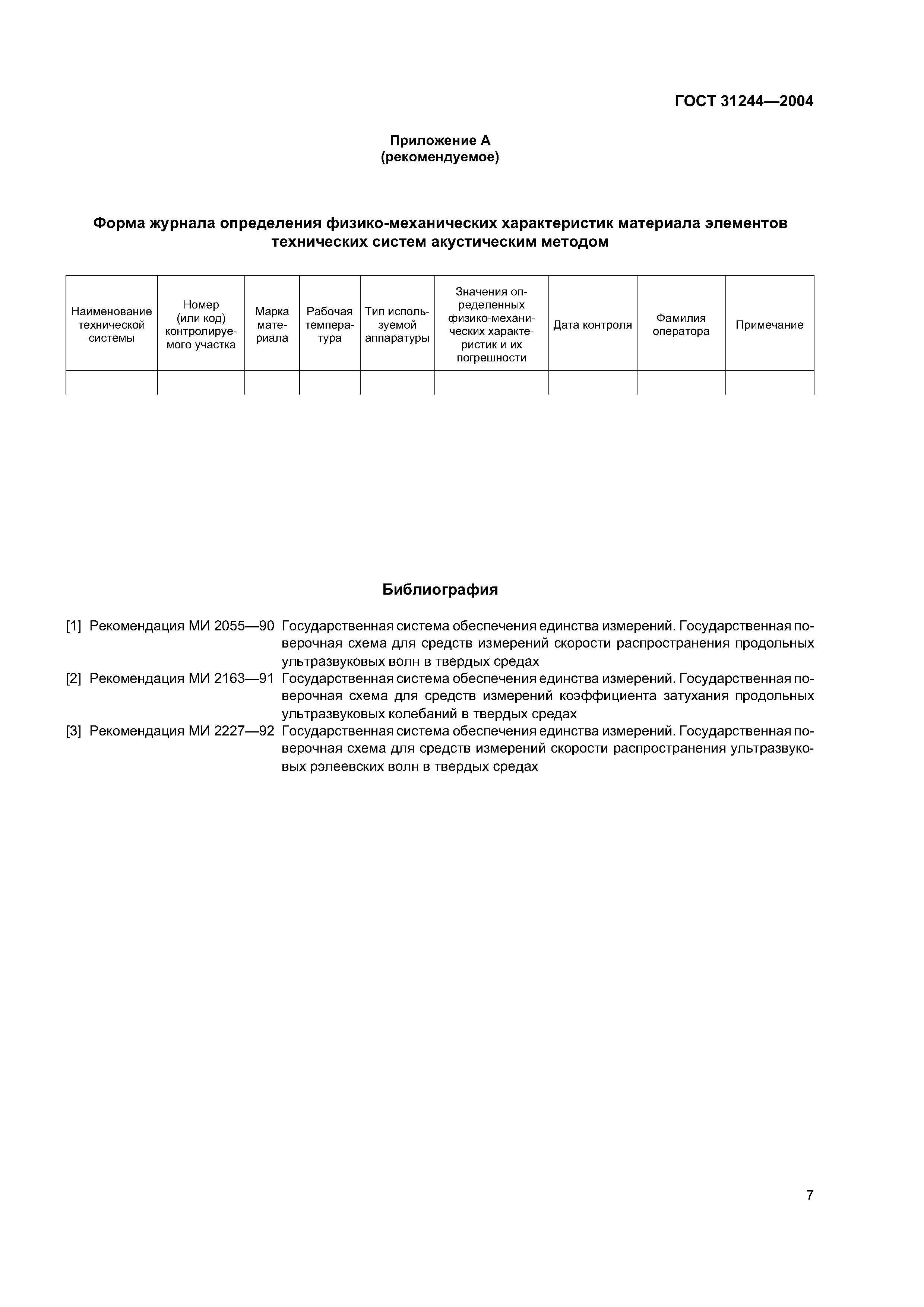 ГОСТ 31244—2004

Приложение А
(рекомендуемое)

Форма журнала определения физико-механических характеристик материала элементов технических систем акустическим методом

| Наименование технической системы | Номер (или код) контролируемого участка | Марка материала | Рабочая температура | Тип используемой аппаратуры | Значения определенных физико-механических характеристик и их погрешности | Дата контроля | Фамилия оператора | Примечание |
|---|---|---|---|---|---|---|---|---|
| | | | | | | | | |

Библиография

[1] Рекомендация МИ 2055—90 Государственная система обеспечения единства измерений. Государственная поверочная схема для средств измерений скорости распространения продольных ультразвуковых волн в твердых средах

[2] Рекомендация МИ 2163—91 Государственная система обеспечения единства измерений. Государственная поверочная схема для средств измерений коэффициента затухания продольных ультразвуковых колебаний в твердых средах

[3] Рекомендация МИ 2227—92 Государственная система обеспечения единства измерений. Государственная поверочная схема для средств измерений скорости распространения ультразвуковых рэлеевских волн в твердых средах

7